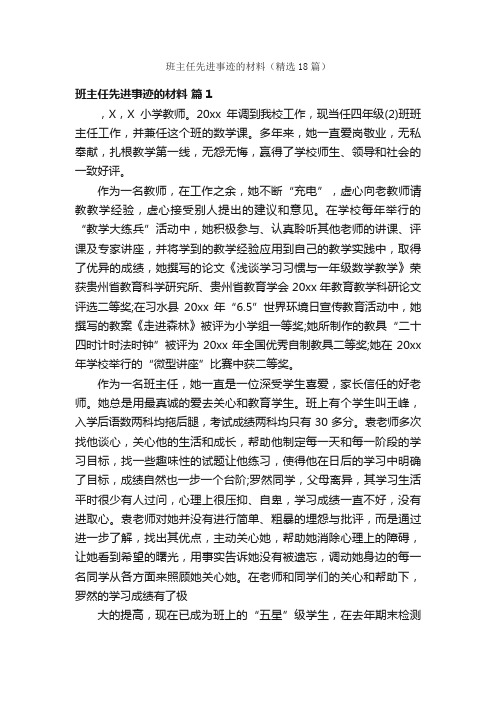 班主任先进事迹的材料（精选18篇）

班主任先进事迹的材料 篇1

，X，X 小学教师。20xx 年调到我校工作，现当任四年级(2)班班主任工作，并兼任这个班的数学课。多年来，她一直爱岗敬业，无私奉献，扎根教学第一线，无怨无悔，赢得了学校师生、领导和社会的一致好评。

作为一名教师，在工作之余，她不断“充电”，虚心向老教师请教教学经验，虚心接受别人提出的建议和意见。在学校每年举行的“教学大练兵”活动中，她积极参与、认真聆听其他老师的讲课、评课及专家讲座，并将学到的教学经验应用到自己的教学实践中，取得了优异的成绩，她撰写的论文《浅谈学习习惯与一年级数学教学》荣获贵州省教育科学研究所、贵州省教育学会 20xx 年教育教学科研论文评选二等奖;在习水县 20xx 年“6.5”世界环境日宣传教育活动中，她撰写的教案《走进森林》被评为小学组一等奖;她所制作的教具“二十四时计时法时钟”被评为 20xx 年全国优秀自制教具二等奖;她在 20xx 年学校举行的“微型讲座”比赛中获二等奖。

作为一名班主任，她一直是一位深受学生喜爱，家长信任的好老师。她总是用最真诚的爱去关心和教育学生。班上有个学生叫王峰，入学后语数两科均拖后腿，考试成绩两科均只有 30 多分。袁老师多次找他谈心，关心他的生活和成长，帮助他制定每一天和每一阶段的学习目标，找一些趣味性的试题让他练习，使得他在日后的学习中明确了目标，成绩自然也一步一个台阶;罗然同学，父母离异，其学习生活平时很少有人过问，心理上很压抑、自卑，学习成绩一直不好，没有进取心。袁老师对她并没有进行简单、粗暴的埋怨与批评，而是通过进一步了解，找出其优点，主动关心她，帮助她消除心理上的障碍，让她看到希望的曙光，用事实告诉她没有被遗忘，调动她身边的每一名同学从各方面来照顾她关心她。在老师和同学们的关心和帮助下，罗然的学习成绩有了极

大的提高，现在已成为班上的“五星”级学生，在去年期末检测